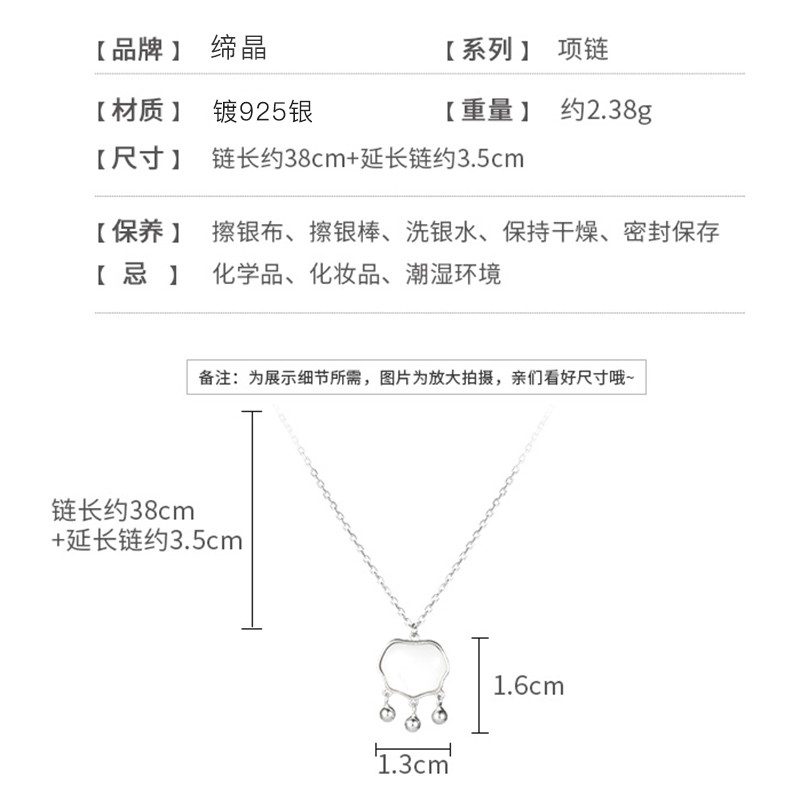 【品牌】 缔晶 【系列】 项链

【材质】 镀925银 【重量】 约2.38g

【尺寸】 链长约38cm+延长链约3.5cm

【保养】 擦银布、擦银棒、洗银水、保持干燥、密封保存

【 忌 】 化学品、化妆品、潮湿环境

备注：为展示细节所需，图片为放大拍摄，亲们看好尺寸哦~

链长约38cm
+延长链约3.5cm

1.6cm

1.3cm